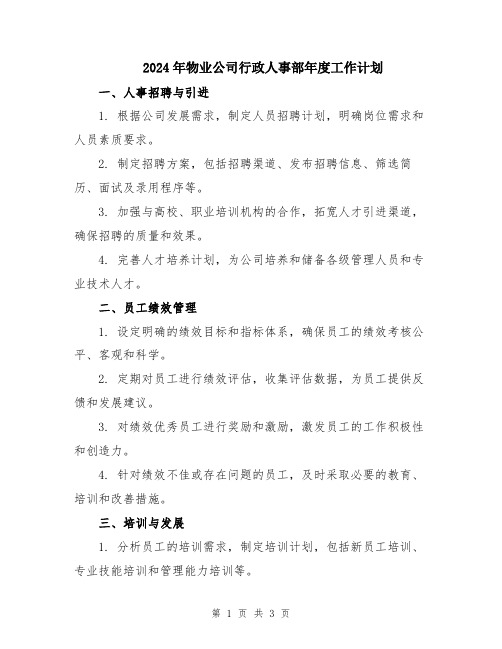 2024年物业公司行政人事部年度工作计划

一、人事招聘与引进

1. 根据公司发展需求，制定人员招聘计划，明确岗位需求和人员素质要求。

2. 制定招聘方案，包括招聘渠道、发布招聘信息、筛选简历、面试及录用程序等。

3. 加强与高校、职业培训机构的合作，拓宽人才引进渠道，确保招聘的质量和效果。

4. 完善人才培养计划，为公司培养和储备各级管理人员和专业技术人才。

二、员工绩效管理

1. 设定明确的绩效目标和指标体系，确保员工的绩效考核公平、客观和科学。

2. 定期对员工进行绩效评估，收集评估数据，为员工提供反馈和发展建议。

3. 对绩效优秀员工进行奖励和激励，激发员工的工作积极性和创造力。

4. 针对绩效不佳或存在问题的员工，及时采取必要的教育、培训和改善措施。

三、培训与发展

1. 分析员工的培训需求，制定培训计划，包括新员工培训、专业技能培训和管理能力培训等。

第 1 页 共 3 页